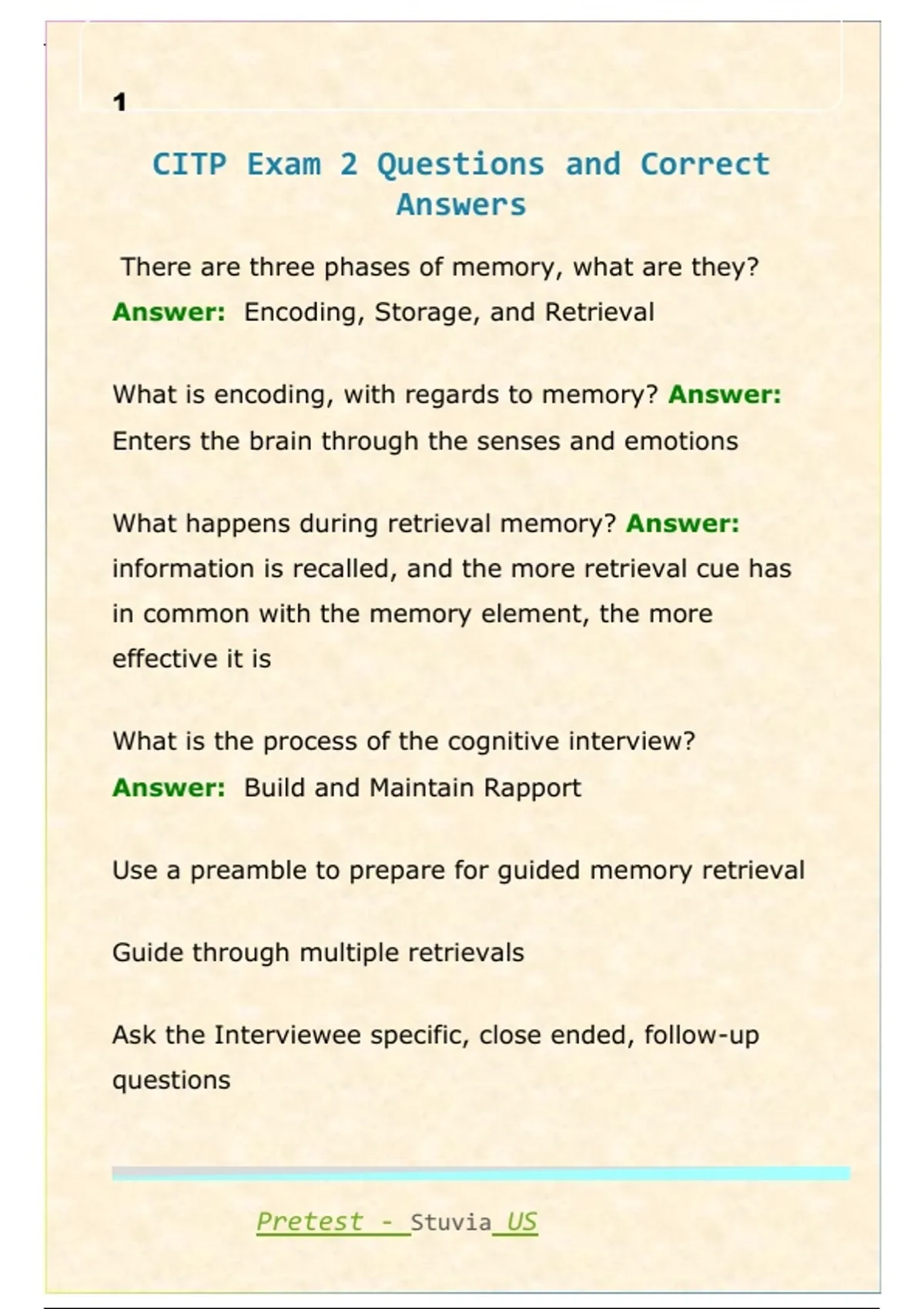 1

CITP Exam 2 Questions and Correct Answers

There are three phases of memory, what are they? Answer: Encoding, Storage, and Retrieval

What is encoding, with regards to memory? Answer: Enters the brain through the senses and emotions

What happens during retrieval memory? Answer: information is recalled, and the more retrieval cue has in common with the memory element, the more effective it is

What is the process of the cognitive interview? Answer: Build and Maintain Rapport

Use a preamble to prepare for guided memory retrieval

Guide through multiple retrievals

Ask the Interviewee specific, close ended, follow-up questions

Pretest - Stuvia US